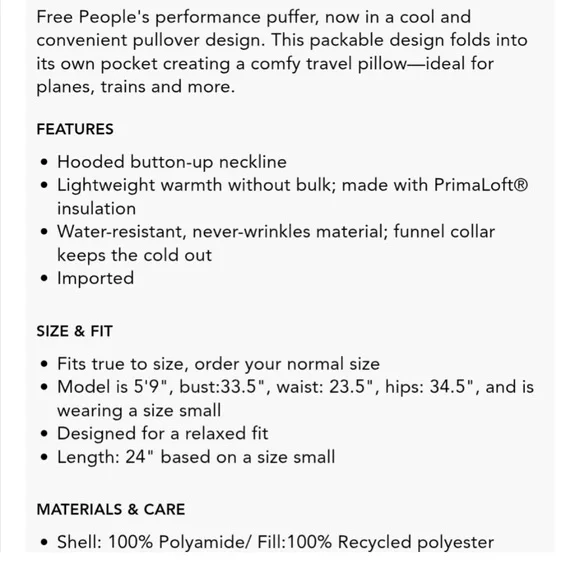 Free People's performance puffer, now in a cool and convenient pullover design. This packable design folds into its own pocket creating a comfy travel pillow—ideal for planes, trains and more.

FEATURES

• Hooded button-up neckline
• Lightweight warmth without bulk; made with PrimaLoft® insulation
• Water-resistant, never-wrinkles material; funnel collar keeps the cold out
• Imported

SIZE & FIT

• Fits true to size, order your normal size
• Model is 5'9", bust:33.5", waist: 23.5", hips: 34.5", and is wearing a size small
• Designed for a relaxed fit
• Length: 24" based on a size small

MATERIALS & CARE

• Shell: 100% Polyamide/ Fill:100% Recycled polyester